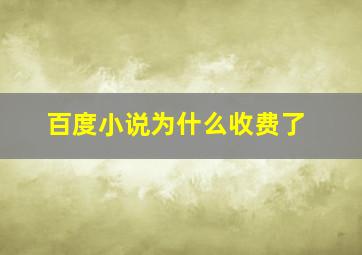 百度小说为什么收费了